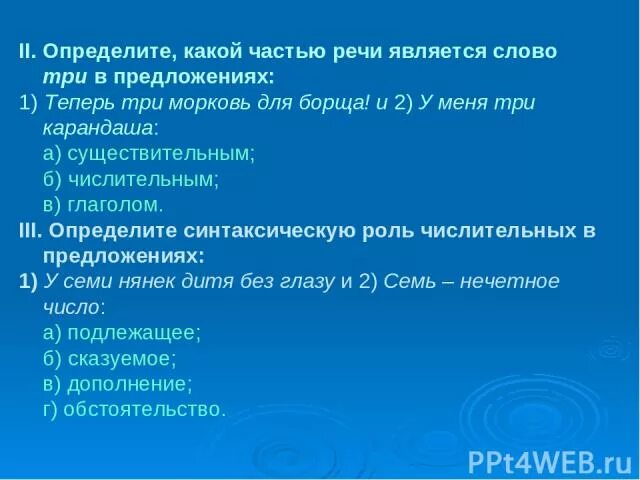 II. Определите, какой частью речи является слово три в предложениях:
1) Теперь три морковь для борща! и 2) У меня три карандаша:
а) существительным;
б) числительным;
в) глаголом.
III. Определите синтаксическую роль числительных в предложениях:
1) У семи нянек дитя без глазу и 2) Семь – нечетное число:
а) подлежащее;
б) сказуемое;
в) дополнение;
г) обстоятельство.

PPt4WEB.ru